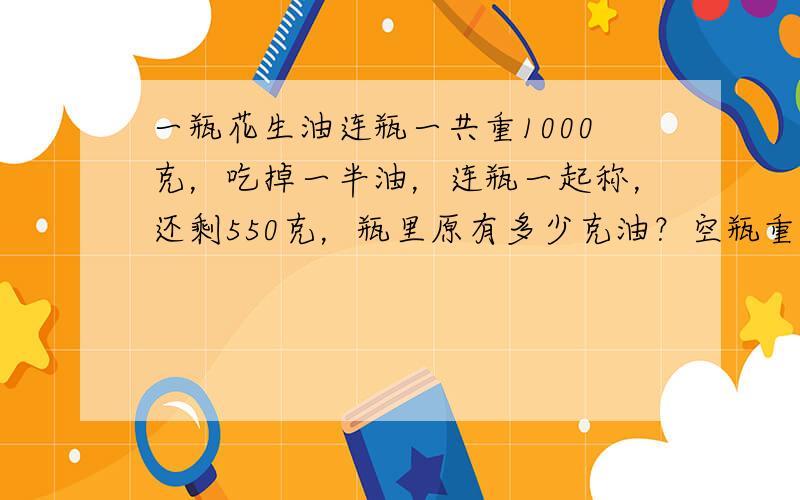 一瓶花生油连瓶一共重1000克，吃掉一半油，连瓶一起称，还剩550克，瓶里原有多少克油？空瓶重